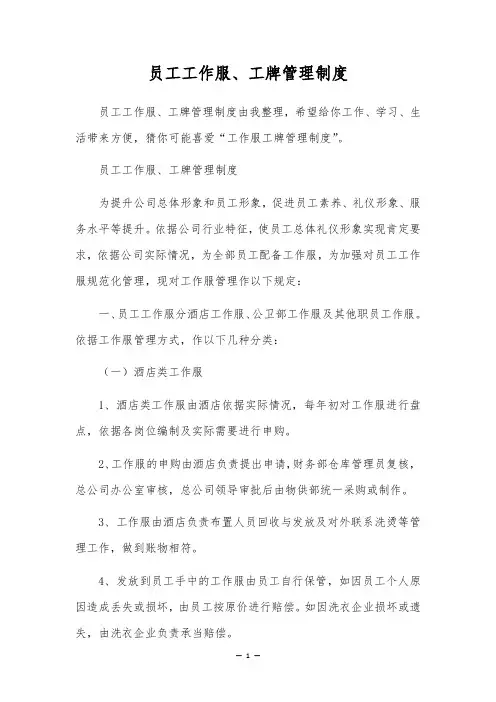 员工工作服、工牌管理制度

员工工作服、工牌管理制度由我整理，希望给你工作、学习、生活带来方便，猜你可能喜爱“工作服工牌管理制度”。

员工工作服、工牌管理制度

为提升公司总体形象和员工形象，促进员工素养、礼仪形象、服务水平等提升。依据公司行业特征，使员工总体礼仪形象实现肯定要求，依据公司实际情况，为全部员工配备工作服，为加强对员工工作服规范化管理，现对工作服管理作以下规定：

一、员工工作服分酒店工作服、公卫部工作服及其他职员工作服。依据工作服管理方式，作以下几种分类：

（一）酒店类工作服

1、酒店类工作服由酒店依据实际情况，每年初对工作服进行盘点，依据各岗位编制及实际需要进行申购。

2、工作服的申购由酒店负责提出申请，财务部仓库管理员复核，总公司办公室审核，总公司领导审批后由物供部统一采购或制作。

3、工作服由酒店负责布置人员回收与发放及对外联系洗烫等管理工作，做到账物相符。

4、发放到员工手中的工作服由员工自行保管，如因员工个人原因造成丢失或损坏，由员工按原价进行赔偿。如因洗衣企业损坏或遗失，由洗衣企业负责承当赔偿。

— 1 —